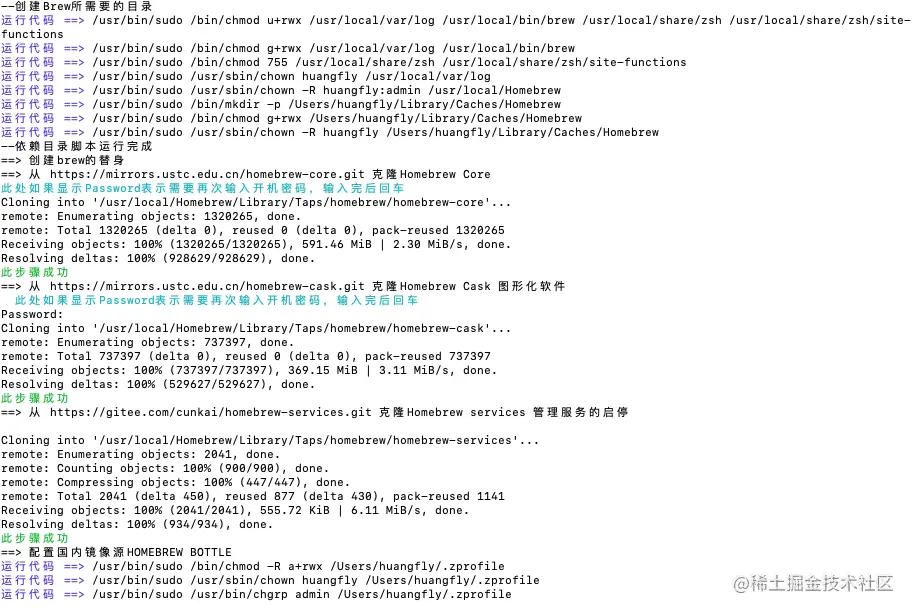 --创建Brew所需要的目录
运行代码 ==> /usr/bin/sudo /bin/chmod u+rwx /usr/local/var/log /usr/local/bin/brew /usr/local/share/zsh /usr/local/share/zsh/site-functions
运行代码 ==> /usr/bin/sudo /bin/chmod g+rwx /usr/local/var/log /usr/local/bin/brew
运行代码 ==> /usr/bin/sudo /bin/chmod 755 /usr/local/share/zsh /usr/local/share/zsh/site-functions
运行代码 ==> /usr/bin/sudo /usr/sbin/chown huangfly /usr/local/var/log
运行代码 ==> /usr/bin/sudo /usr/sbin/chown -R huangfly:admin /usr/local/Homebrew
运行代码 ==> /usr/bin/sudo /bin/mkdir -p /Users/huangfly/Library/Caches/Homebrew
运行代码 ==> /usr/bin/sudo /bin/chmod g+rwx /Users/huangfly/Library/Caches/Homebrew
运行代码 ==> /usr/bin/sudo /usr/sbin/chown -R huangfly /Users/huangfly/Library/Caches/Homebrew
--依赖目录脚本运行完成
==> 创建brew的替身
==> 从 https://mirrors.ustc.edu.cn/homebrew-core.git 克隆Homebrew Core
此处如果显示Password表示需要再次输入开机密码，输入完后回车
Cloning into '/usr/local/Homebrew/Library/Taps/homebrew/homebrew-core'...
remote: Enumerating objects: 1320265, done.
remote: Total 1320265 (delta 0), reused 0 (delta 0), pack-reused 1320265
Receiving objects: 100% (1320265/1320265), 591.46 MiB | 2.30 MiB/s, done.
Resolving deltas: 100% (928629/928629), done.
此步骤成功
==> 从 https://mirrors.ustc.edu.cn/homebrew-cask.git 克隆Homebrew Cask 图形化软件
此处如果显示Password表示需要再次输入开机密码，输入完后回车
Password:
Cloning into '/usr/local/Homebrew/Library/Taps/homebrew/homebrew-cask'...
remote: Enumerating objects: 737397, done.
remote: Total 737397 (delta 0), reused 0 (delta 0), pack-reused 737397
Receiving objects: 100% (737397/737397), 369.15 MiB | 3.11 MiB/s, done.
Resolving deltas: 100% (529627/529627), done.
此步骤成功
==> 从 https://gitee.com/cunkai/homebrew-services.git 克隆Homebrew services 管理服务的启停

Cloning into '/usr/local/Homebrew/Library/Taps/homebrew/homebrew-services'...
remote: Enumerating objects: 2041, done.
remote: Counting objects: 100% (900/900), done.
remote: Compressing objects: 100% (447/447), done.
remote: Total 2041 (delta 450), reused 877 (delta 430), pack-reused 1141
Receiving objects: 100% (2041/2041), 555.72 KiB | 6.11 MiB/s, done.
Resolving deltas: 100% (934/934), done.
此步骤成功
==> 配置国内镜像源HOMEBREW BOTTLE
运行代码 ==> /usr/bin/sudo /bin/chmod -R a+rwx /Users/huangfly/.zprofile
运行代码 ==> /usr/bin/sudo /usr/sbin/chown huangfly /Users/huangfly/.zprofile
运行代码 ==> /usr/bin/sudo /usr/bin/chgrp admin /Users/huangfly/.zprofile
@稀土掘金技术社区